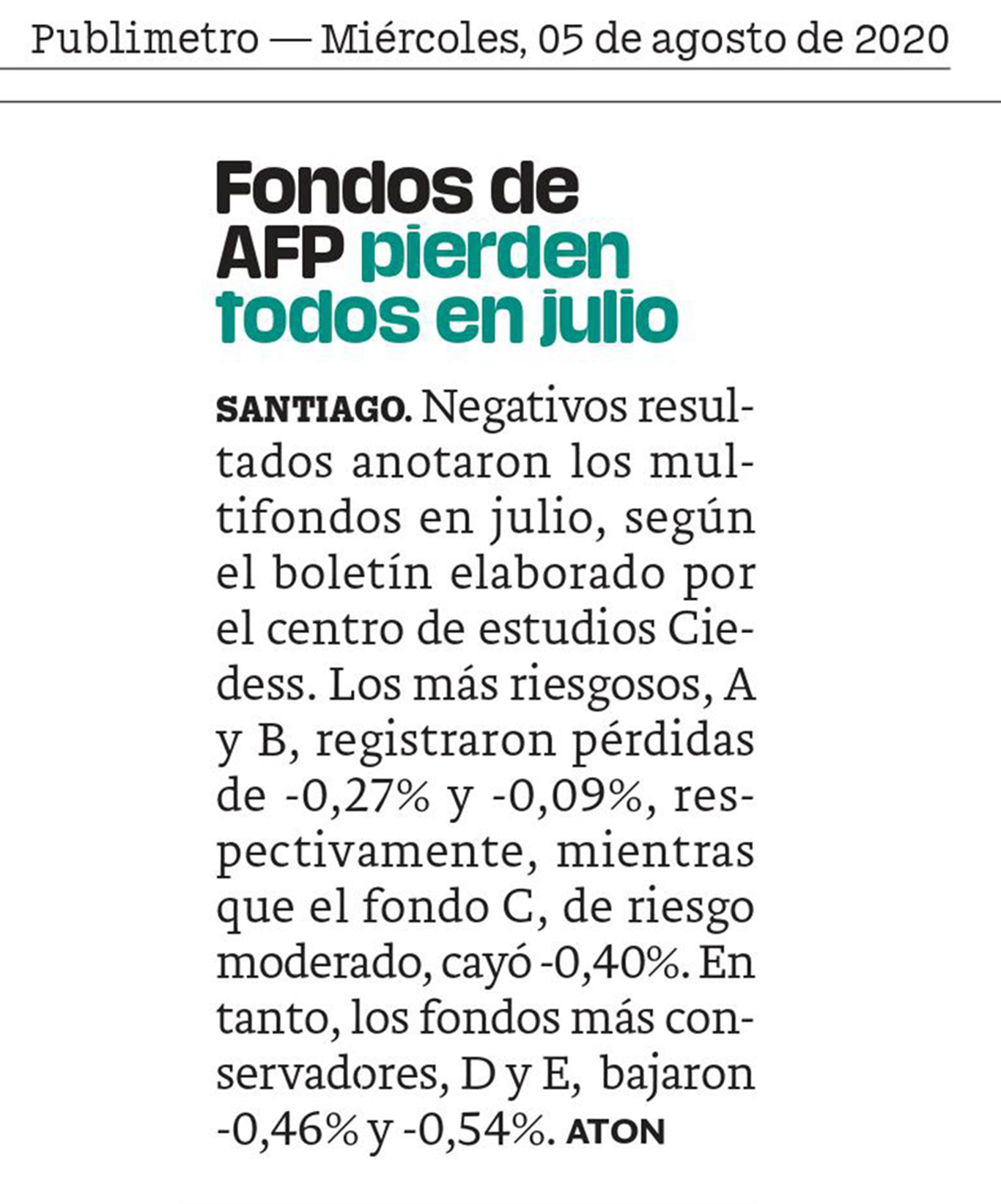 Publimetro — Miércoles, 05 de agosto de 2020

Fondos de AFP pierden todos en julio

SANTIAGO. Negativos resultados anotaron los multifondos en julio, según el boletín elaborado por el centro de estudios Ciedess. Los más riesgosos, A y B, registraron pérdidas de -0,27% y -0,09%, respectivamente, mientras que el fondo C, de riesgo moderado, cayó -0,40%. En tanto, los fondos más conservadores, D y E, bajaron -0,46% y -0,54%. ATON